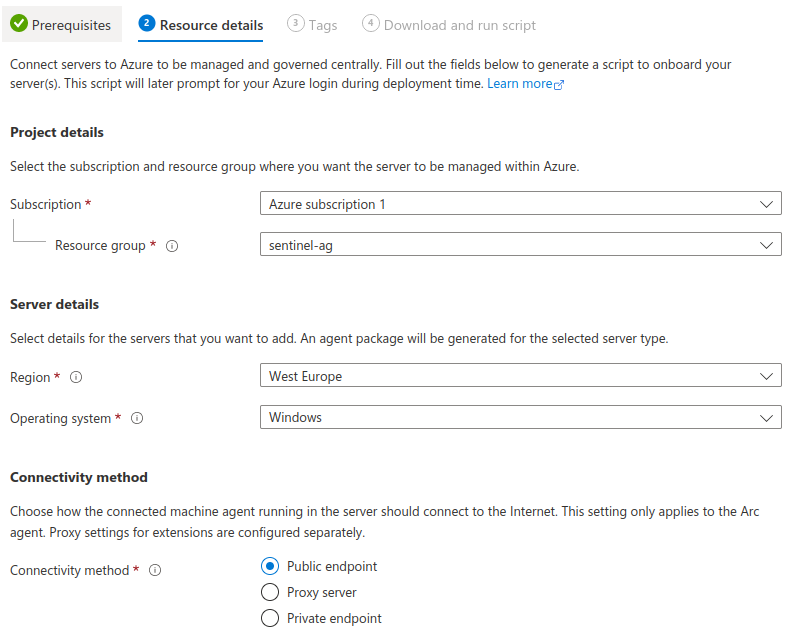 Prerequisites 2 Resource details 3 Tags 4 Download and run script

Connect servers to Azure to be managed and governed centrally. Fill out the fields below to generate a script to onboard your server(s). This script will later prompt for your Azure login during deployment time. Learn more

Project details

Select the subscription and resource group where you want the server to be managed within Azure.

Subscription * Azure subscription 1

Resource group * sentinel-ag

Server details

Select details for the servers that you want to add. An agent package will be generated for the selected server type.

Region * West Europe

Operating system * Windows

Connectivity method

Choose how the connected machine agent running in the server should connect to the Internet. This setting only applies to the Arc agent. Proxy settings for extensions are configured separately.

Connectivity method * Public endpoint

Proxy server

Private endpoint